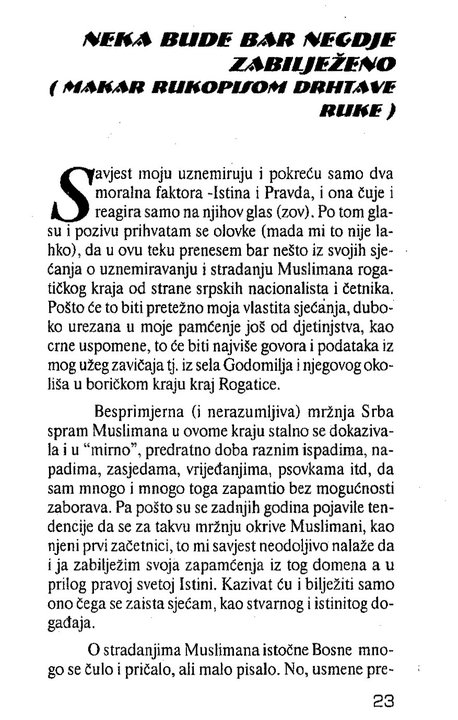 NEKA BUDE BAR NEGDJE ZABILJEŽENO
( MAKAR RUKOPISOM DRHTAVE RUKE )

Savjest moju uznemiruju i pokreću samo dva moralna faktora -Istina i Pravda, i ona čuje i reagira samo na njihov glas (zov). Po tom glasu i pozivu prihvatam se olovke (mada mi to nije lahko), da u ovu teku prenesem bar nešto iz svojih sjećanja o uznemiravanju i stradanju Muslimana rogatičkog kraja od strane srpskih nacionalista i četnika. Pošto će to biti pretežno moja vlastita sjećanja, duboko urezana u moje pamćenje još od djetinjstva, kao crne uspomene, to će biti najviše govora i podataka iz mog užeg zavičaja tj. iz sela Godomilja i njegovog okoliša u boričkom kraju kraj Rogatice.

Besprimjerna (i nerazumljiva) mržnja Srba spram Muslimana u ovome kraju stalno se dokazivala i u "mirno", predratno doba raznim ispadima, napadima, zasjedama, vrijeđanjima, psovkama itd, da sam mnogo i mnogo toga zapamtio bez mogućnosti zaborava. Pa pošto su se zadnjih godina pojavile tendencije da se za takvu mržnju okrive Muslimani, kao njeni prvi začetnici, to mi savjest neodoljivo nalaže da i ja zabilježim svoja zapamćenja iz tog domena a u prilog pravoj svetoj Istini. Kazivat ću i bilježiti samo ono čega se zaista sjećam, kao stvarnog i istinitog događaja.

O stradanjima Muslimana istočne Bosne mnogo se čulo i pričalo, ali malo pisalo. No, usmene pre-

23